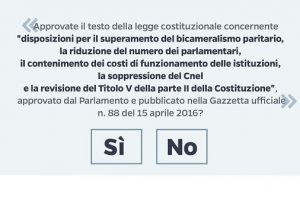 «Approvate il testo della legge costituzionale concernente "disposizioni per il superamento del bicameralismo paritario, la riduzione del numero dei parlamentari, il contenimento dei costi di funzionamento delle istituzioni, la soppressione del Cnel e la revisione del Titolo V della parte II della Costituzione", approvato dal Parlamento e pubblicato nella Gazzetta ufficiale n. 88 del 15 aprile 2016?»

Sì

No